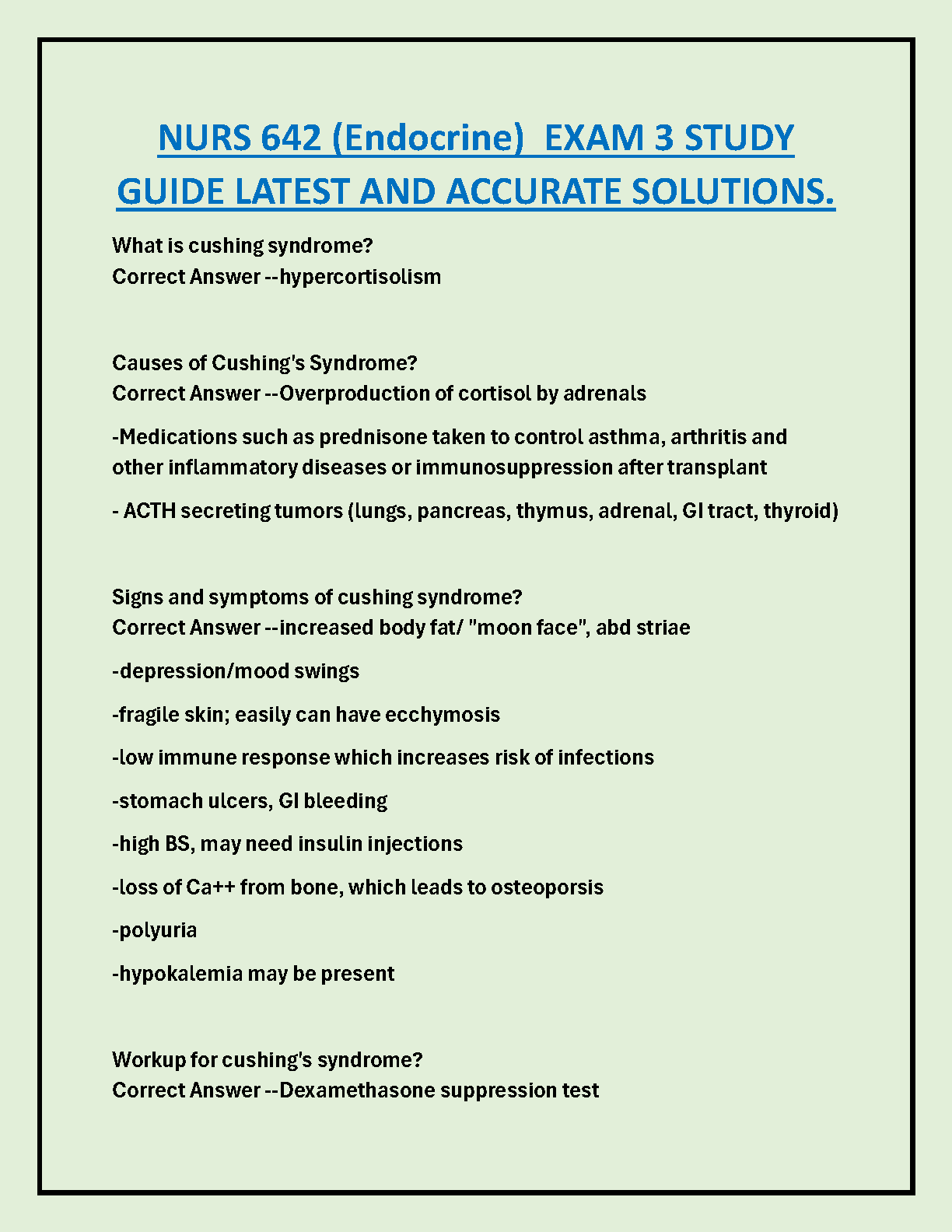 NURS 642 (Endocrine) EXAM 3 STUDY GUIDE LATEST AND ACCURATE SOLUTIONS.

What is cushing syndrome?
Correct Answer --hypercortisolism

Causes of Cushing's Syndrome?
Correct Answer --Overproduction of cortisol by adrenals

-Medications such as prednisone taken to control asthma, arthritis and other inflammatory diseases or immunosuppression after transplant

- ACTH secreting tumors (lungs, pancreas, thymus, adrenal, GI tract, thyroid)

Signs and symptoms of cushing syndrome?
Correct Answer --increased body fat/ "moon face", abd striae

-depression/mood swings

-fragile skin; easily can have ecchymosis

-low immune response which increases risk of infections

-stomach ulcers, GI bleeding

-high BS, may need insulin injections

-loss of Ca++ from bone, which leads to osteoporsis

-polyuria

-hypokalemia may be present

Workup for cushing's syndrome?
Correct Answer --Dexamethasone suppression test